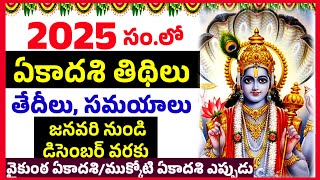 2025 సం.లో

ఏకాదశి తిథిలు

తేదీలు, సమయాలు

జనవరి నుండి డిసెంబర్ వరకు

వైకుంఠ ఏకాదశి/ముక్కోటి ఏకాదశి ఎప్పుడు